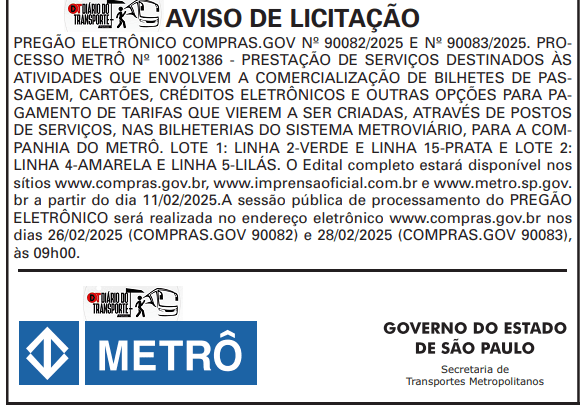 DT DIÁRIO DO TRANSPORTE

AVISO DE LICITAÇÃO

PREGÃO ELETRÔNICO COMPRAS.GOV Nº 90082/2025 E Nº 90083/2025. PROCESSO METRÔ Nº 10021386 - PRESTAÇÃO DE SERVIÇOS DESTINADOS ÀS ATIVIDADES QUE ENVOLVEM A COMERCIALIZAÇÃO DE BILHETES DE PASSAGEM, CARTÕES, CRÉDITOS ELETRÔNICOS E OUTRAS OPÇÕES PARA PAGAMENTO DE TARIFAS QUE VIEREM A SER CRIADAS, ATRAVÉS DE POSTOS DE SERVIÇOS, NAS BILHETERIAS DO SISTEMA METROVIÁRIO, PARA A COMPANHIA DO METRÔ. LOTE 1: LINHA 2-VERDE E LINHA 15-PRATA E LOTE 2: LINHA 4-AMARELA E LINHA 5-LILÁS. O Edital completo estará disponível nos sítios www.compras.gov.br, www.imprensaoficial.com.br e www.metro.sp.gov.br a partir do dia 11/02/2025.A sessão pública de processamento do PREGÃO ELETRÔNICO será realizada no endereço eletrônico www.compras.gov.br nos dias 26/02/2025 (COMPRAS.GOV 90082) e 28/02/2025 (COMPRAS.GOV 90083), às 09h00.

DT DIÁRIO DO TRANSPORTE

METRÔ

GOVERNO DO ESTADO DE SÃO PAULO

Secretaria de Transportes Metropolitanos